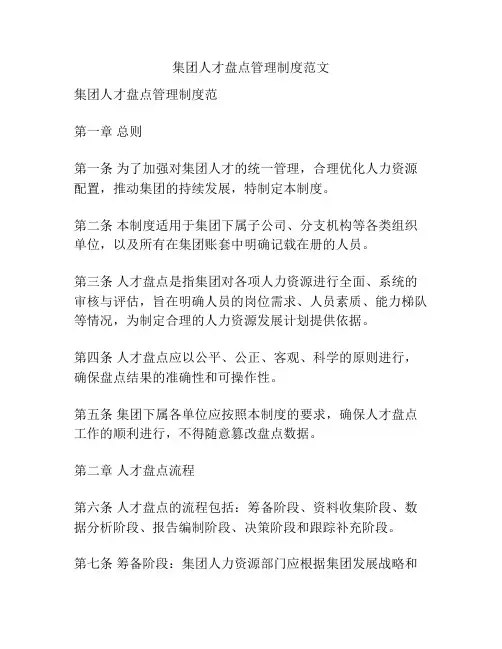 集团人才盘点管理制度范文

集团人才盘点管理制度范

第一章 总则

第一条 为了加强对集团人才的统一管理，合理优化人力资源配置，推动集团的持续发展，特制定本制度。

第二条 本制度适用于集团下属子公司、分支机构等各类组织单位，以及所有在集团账套中明确记载在册的人员。

第三条 人才盘点是指集团对各项人力资源进行全面、系统的审核与评估，旨在明确人员的岗位需求、人员素质、能力梯队等情况，为制定合理的人力资源发展计划提供依据。

第四条 人才盘点应以公平、公正、客观、科学的原则进行，确保盘点结果的准确性和可操作性。

第五条 集团下属各单位应按照本制度的要求，确保人才盘点工作的顺利进行，不得随意篡改盘点数据。

第二章 人才盘点流程

第六条 人才盘点的流程包括：筹备阶段、资料收集阶段、数据分析阶段、报告编制阶段、决策阶段和跟踪补充阶段。

第七条 筹备阶段：集团人力资源部门应根据集团发展战略和